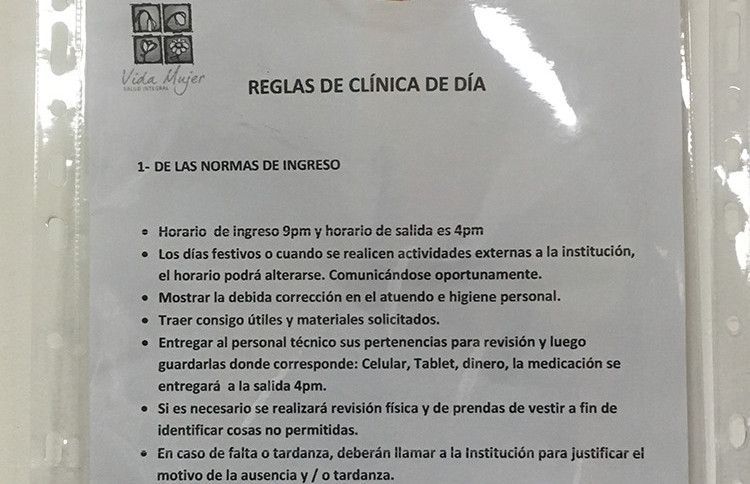 Vida Mujer
SALUD INTEGRAL

REGLAS DE CLÍNICA DE DÍA

1- DE LAS NORMAS DE INGRESO

• Horario de ingreso 9pm y horario de salida es 4pm
• Los días festivos o cuando se realicen actividades externas a la institución, el horario podrá alterarse. Comunicándose oportunamente.
• Mostrar la debida corrección en el atuendo e higiene personal.
• Traer consigo útiles y materiales solicitados.
• Entregar al personal técnico sus pertenencias para revisión y luego guardarlas donde corresponde: Celular, Tablet, dinero, la medicación se entregará a la salida 4pm.
• Si es necesario se realizará revisión física y de prendas de vestir a fin de identificar cosas no permitidas.
• En caso de falta o tardanza, deberán llamar a la Institución para justificar el motivo de la ausencia y / o tardanza.